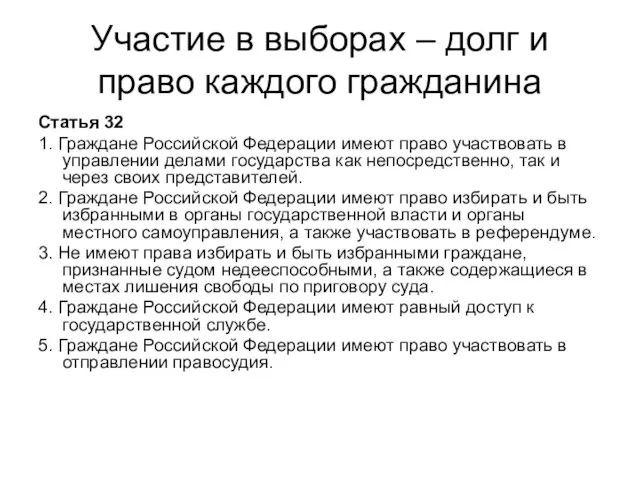 Участие в выборах – долг и право каждого гражданина

Статья 32

1. Граждане Российской Федерации имеют право участвовать в управлении делами государства как непосредственно, так и через своих представителей.

2. Граждане Российской Федерации имеют право избирать и быть избранными в органы государственной власти и органы местного самоуправления, а также участвовать в референдуме.

3. Не имеют права избирать и быть избранными граждане, признанные судом недееспособными, а также содержащиеся в местах лишения свободы по приговору суда.

4. Граждане Российской Федерации имеют равный доступ к государственной службе.

5. Граждане Российской Федерации имеют право участвовать в отправлении правосудия.